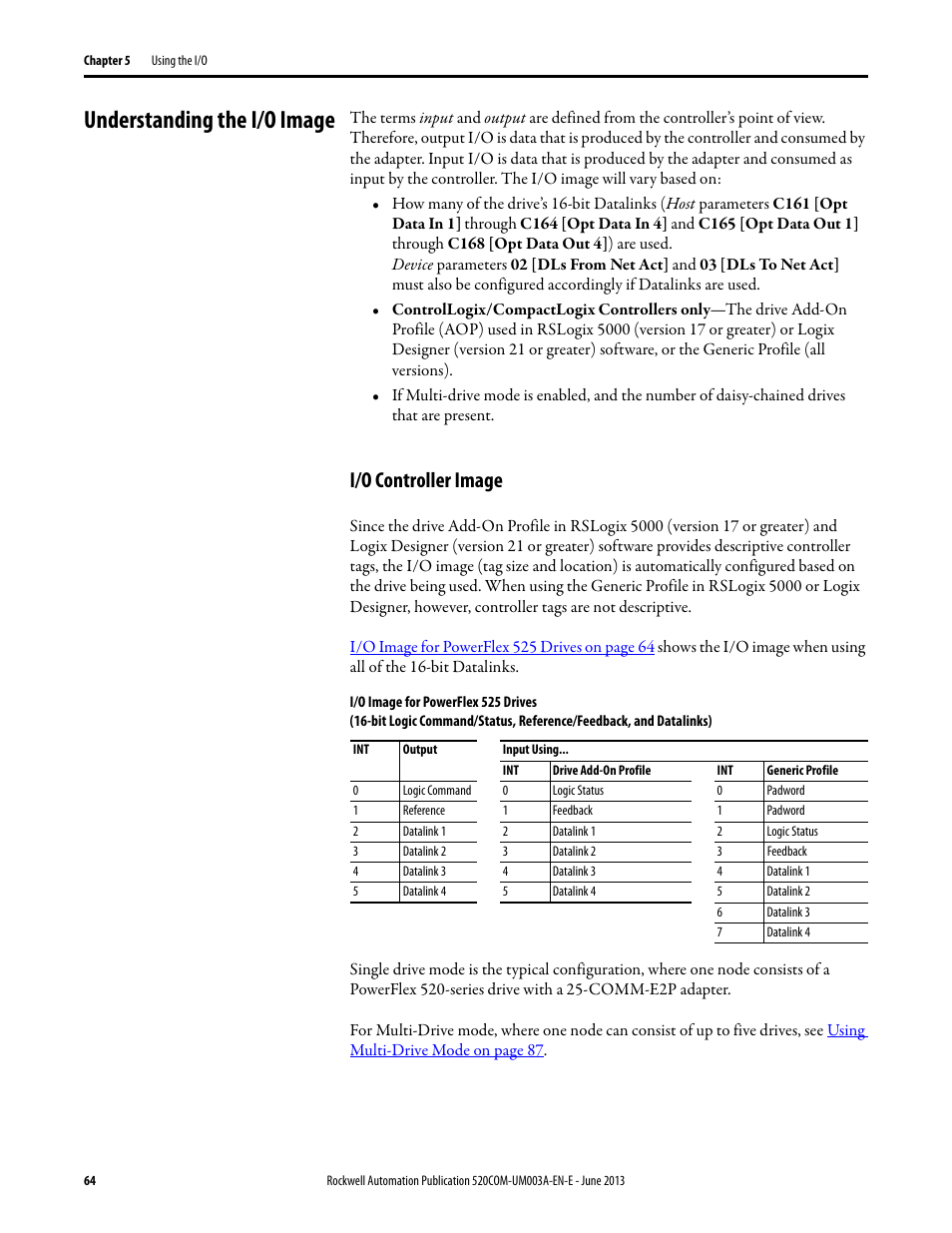 Chapter 5 Using the I/O

Understanding the I/O Image

The terms input and output are defined from the controller's point of view. Therefore, output I/O is data that is produced by the controller and consumed by the adapter. Input I/O is data that is produced by the adapter and consumed as input by the controller. The I/O image will vary based on:

• How many of the drive's 16-bit Datalinks (Host parameters C161 [Opt Data In 1] through C164 [Opt Data In 4] and C165 [Opt Data Out 1] through C168 [Opt Data Out 4]) are used.
Device parameters 02 [DLs From Net Act] and 03 [DLs To Net Act] must also be configured accordingly if Datalinks are used.

• ControlLogix/CompactLogix Controllers only—The drive Add-On Profile (AOP) used in RSLogix 5000 (version 17 or greater) or Logix Designer (version 21 or greater) software, or the Generic Profile (all versions).

• If Multi-drive mode is enabled, and the number of daisy-chained drives that are present.

I/O Controller Image

Since the drive Add-On Profile in RSLogix 5000 (version 17 or greater) and Logix Designer (version 21 or greater) software provides descriptive controller tags, the I/O image (tag size and location) is automatically configured based on the drive being used. When using the Generic Profile in RSLogix 5000 or Logix Designer, however, controller tags are not descriptive.

I/O Image for PowerFlex 525 Drives on page 64 shows the I/O image when using all of the 16-bit Datalinks.

I/O Image for PowerFlex 525 Drives
(16-bit Logic Command/Status, Reference/Feedback, and Datalinks)

| INT | Output |
|---|---|
| 0 | Logic Command |
| 1 | Reference |
| 2 | Datalink 1 |
| 3 | Datalink 2 |
| 4 | Datalink 3 |
| 5 | Datalink 4 |

Input Using...

| INT | Drive Add-On Profile | INT | Generic Profile |
|---|---|---|---|
| 0 | Logic Status | 0 | Padword |
| 1 | Feedback | 1 | Padword |
| 2 | Datalink 1 | 2 | Logic Status |
| 3 | Datalink 2 | 3 | Feedback |
| 4 | Datalink 3 | 4 | Datalink 1 |
| 5 | Datalink 4 | 5 | Datalink 2 |
| | | 6 | Datalink 3 |
| | | 7 | Datalink 4 |

Single drive mode is the typical configuration, where one node consists of a PowerFlex 520-series drive with a 25-COMM-E2P adapter.

For Multi-Drive mode, where one node can consist of up to five drives, see Using Multi-Drive Mode on page 87.

64 Rockwell Automation Publication 520COM-UM003A-EN-E - June 2013